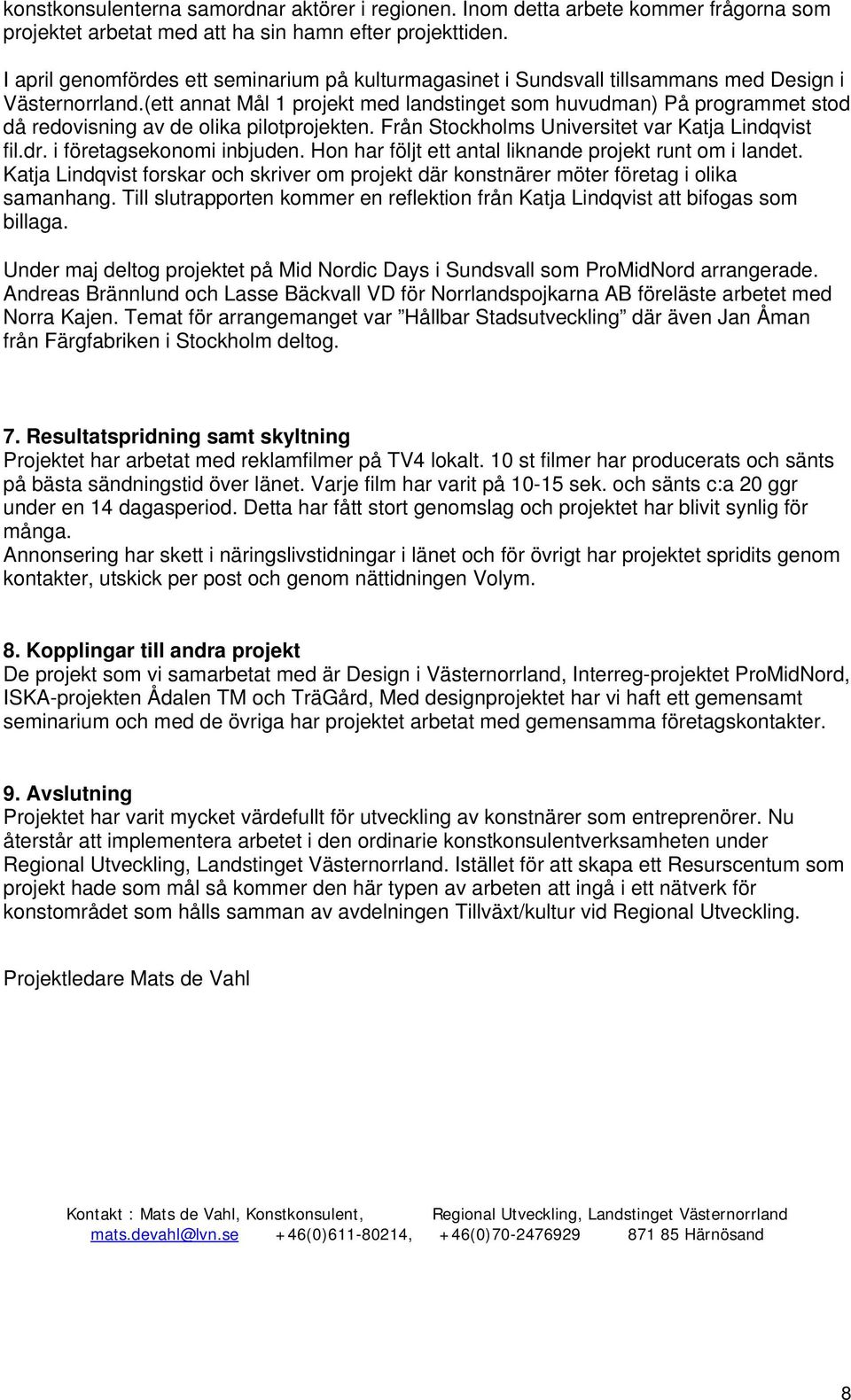 konstkonsulenterna samordnar aktörer i regionen. Inom detta arbete kommer frågorna som projektet arbetat med att ha sin hamn efter projekttiden.

I april genomfördes ett seminarium på kulturmagasinet i Sundsvall tillsammans med Design i Västernorrland.(ett annat Mål 1 projekt med landstinget som huvudman) På programmet stod då redovisning av de olika pilotprojekten. Från Stockholms Universitet var Katja Lindqvist fil.dr. i företagsekonomi inbjuden. Hon har följt ett antal liknande projekt runt om i landet. Katja Lindqvist forskar och skriver om projekt där konstnärer möter företag i olika samanhang. Till slutrapporten kommer en reflektion från Katja Lindqvist att bifogas som billaga.

Under maj deltog projektet på Mid Nordic Days i Sundsvall som ProMidNord arrangerade. Andreas Brännlund och Lasse Bäckvall VD för Norrlandspojkarna AB föreläste arbetet med Norra Kajen. Temat för arrangemanget var ”Hållbar Stadsutveckling” där även Jan Åman från Färgfabriken i Stockholm deltog.

7. Resultatspridning samt skyltning
Projektet har arbetat med reklamfilmer på TV4 lokalt. 10 st filmer har producerats och sänts på bästa sändningstid över länet. Varje film har varit på 10-15 sek. och sänts c:a 20 ggr under en 14 dagasperiod. Detta har fått stort genomslag och projektet har blivit synlig för många.
Annonsering har skett i näringslivstidningar i länet och för övrigt har projektet spridits genom kontakter, utskick per post och genom nättidningen Volym.

8. Kopplingar till andra projekt
De projekt som vi samarbetat med är Design i Västernorrland, Interreg-projektet ProMidNord, ISKA-projekten Ådalen TM och TräGård, Med designprojektet har vi haft ett gemensamt seminarium och med de övriga har projektet arbetat med gemensamma företagskontakter.

9. Avslutning
Projektet har varit mycket värdefullt för utveckling av konstnärer som entreprenörer. Nu återstår att implementera arbetet i den ordinarie konstkonsulentverksamheten under Regional Utveckling, Landstinget Västernorrland. Istället för att skapa ett Resurscentum som projekt hade som mål så kommer den här typen av arbeten att ingå i ett nätverk för konstområdet som hålls samman av avdelningen Tillväxt/kultur vid Regional Utveckling.

Projektledare Mats de Vahl

Kontakt : Mats de Vahl, Konstkonsulent, Regional Utveckling, Landstinget Västernorrland
mats.devahl@lvn.se +46(0)611-80214, +46(0)70-2476929 871 85 Härnösand

8